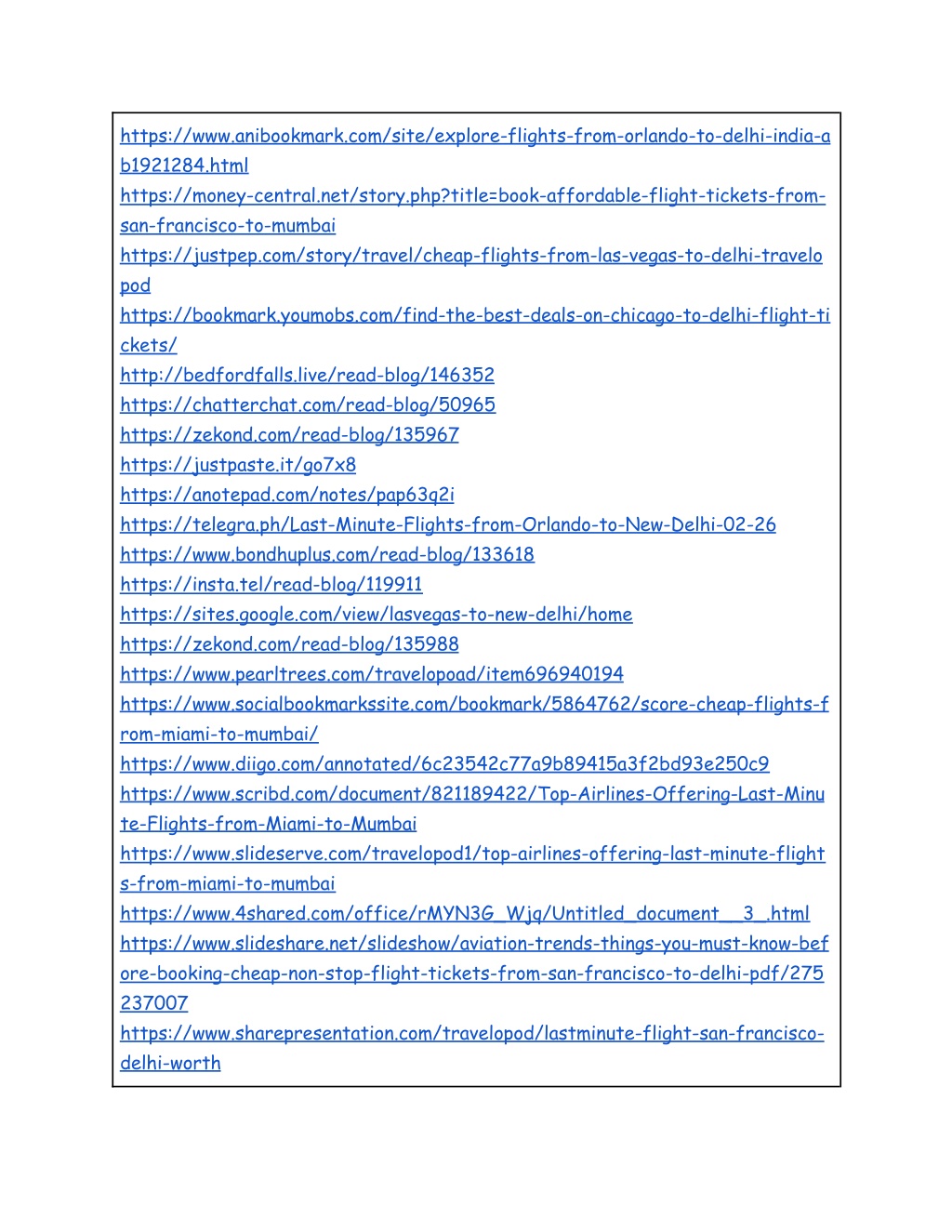 https://www.anibookmark.com/site/explore-flights-from-orlando-to-delhi-india-ab1921284.html
https://money-central.net/story.php?title=book-affordable-flight-tickets-from-san-francisco-to-mumbai
https://justpep.com/story/travel/cheap-flights-from-las-vegas-to-delhi-travelopod
https://bookmark.youmobs.com/find-the-best-deals-on-chicago-to-delhi-flight-tickets/
http://bedfordfalls.live/read-blog/146352
https://chatterchat.com/read-blog/50965
https://zekond.com/read-blog/135967
https://justpaste.it/go7x8
https://anotepad.com/notes/pap63q2i
https://telegra.ph/Last-Minute-Flights-from-Orlando-to-New-Delhi-02-26
https://www.bondhuplus.com/read-blog/133618
https://insta.tel/read-blog/119911
https://sites.google.com/view/lasvegas-to-new-delhi/home
https://zekond.com/read-blog/135988
https://www.pearltrees.com/travelopoad/item696940194
https://www.socialbookmarkssite.com/bookmark/5864762/score-cheap-flights-from-miami-to-mumbai/
https://www.diigo.com/annotated/6c23542c77a9b89415a3f2bd93e250c9
https://www.scribd.com/document/821189422/Top-Airlines-Offering-Last-Minute-Flights-from-Miami-to-Mumbai
https://www.slideserve.com/travelopod1/top-airlines-offering-last-minute-flights-from-miami-to-mumbai
https://www.4shared.com/office/rMYN3G_Wjq/Untitled_document__3_.html
https://www.slideshare.net/slideshow/aviation-trends-things-you-must-know-before-booking-cheap-non-stop-flight-tickets-from-san-francisco-to-delhi-pdf/275237007
https://www.sharepresentation.com/travelopod/lastminute-flight-san-francisco-delhi-worth